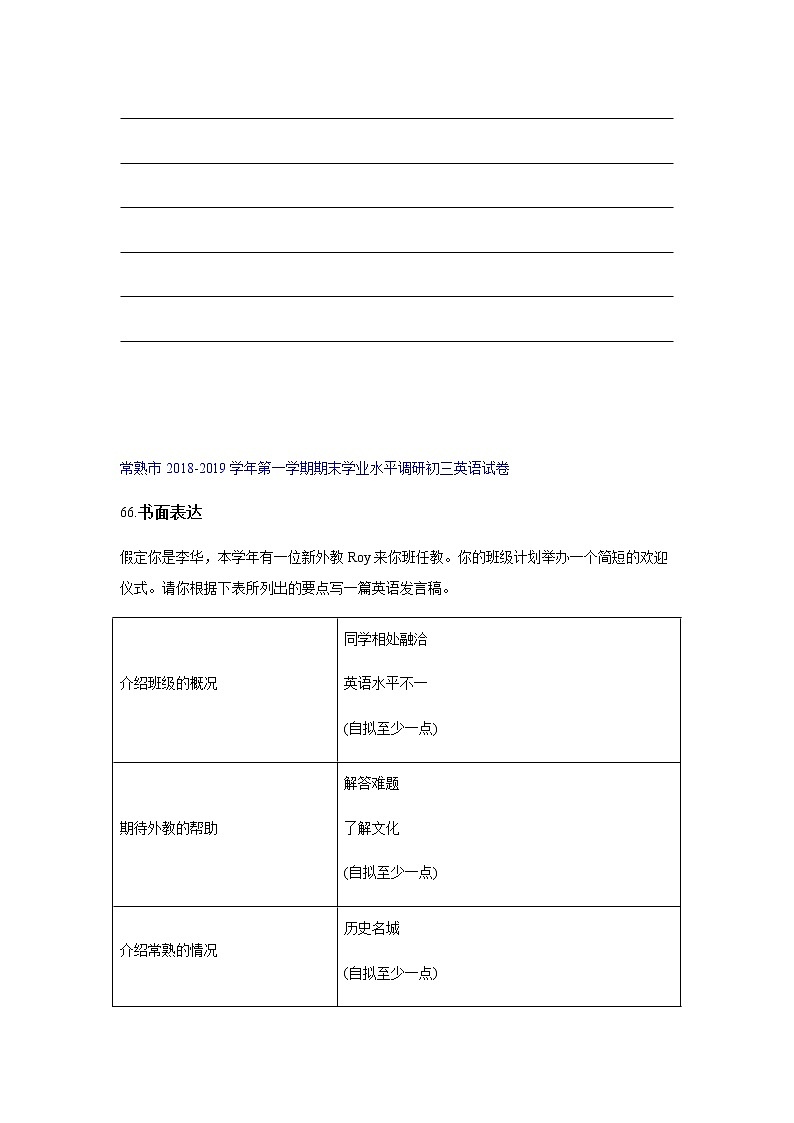 常熟市 2018-2019 学年第一学期期末学业水平调研初三英语试卷

66.书面表达

假定你是李华，本学年有一位新外教 Roy 来你班任教。你的班级计划举办一个简短的欢迎仪式。请你根据下表所列出的要点写一篇英语发言稿。

| | |
|---|---|
| 介绍班级的概况 | 同学相处融洽<br>英语水平不一<br>(自拟至少一点) |
| 期待外教的帮助 | 解答难题<br>了解文化<br>(自拟至少一点) |
| 介绍常熟的情况 | 历史名城<br>(自拟至少一点) |